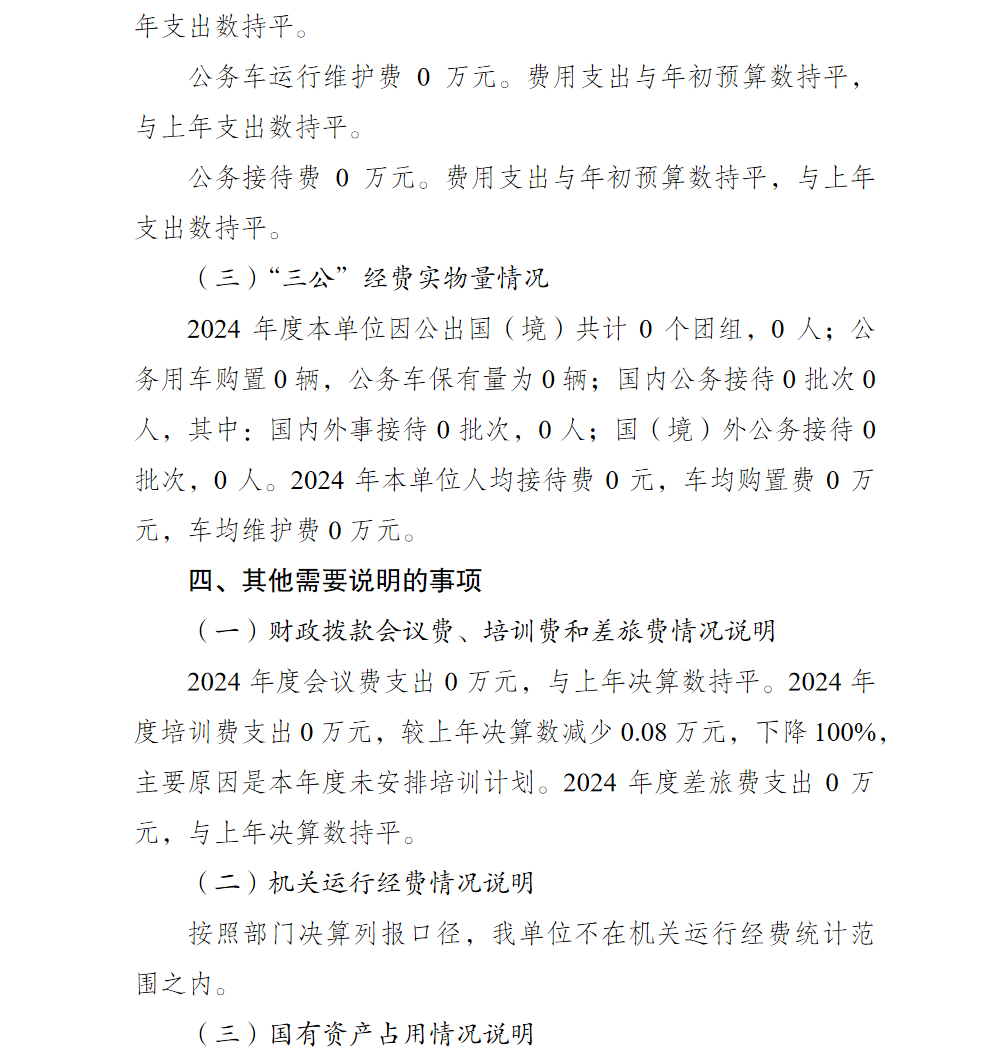 年支出数持平。

公务车运行维护费 0 万元。费用支出与年初预算数持平，与上年支出数持平。

公务接待费 0 万元。费用支出与年初预算数持平，与上年支出数持平。

（三）“三公”经费实物量情况

2024 年度本单位因公出国（境）共计 0 个团组，0 人；公务用车购置 0 辆，公务车保有量为 0 辆；国内公务接待 0 批次 0 人，其中：国内外事接待 0 批次，0 人；国（境）外公务接待 0 批次，0 人。2024 年本单位人均接待费 0 元，车均购置费 0 万元，车均维护费 0 万元。

四、其他需要说明的事项

（一）财政拨款会议费、培训费和差旅费情况说明

2024 年度会议费支出 0 万元，与上年决算数持平。2024 年度培训费支出 0 万元，较上年决算数减少 0.08 万元，下降 100%，主要原因是本年度未安排培训计划。2024 年度差旅费支出 0 万元，与上年决算数持平。

（二）机关运行经费情况说明

按照部门决算列报口径，我单位不在机关运行经费统计范围之内。

（三）国有资产占用情况说明